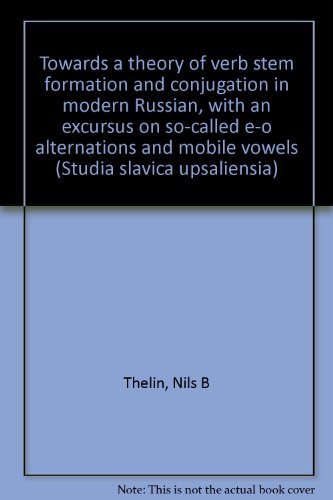 Towards a theory of verb stem formation and conjugation in modern Russian, with an excursus on so-called e-o alternations and mobile vowels (Studia slavica upsaliensia)

Thelin, Nils B

Note: This is not the actual book cover